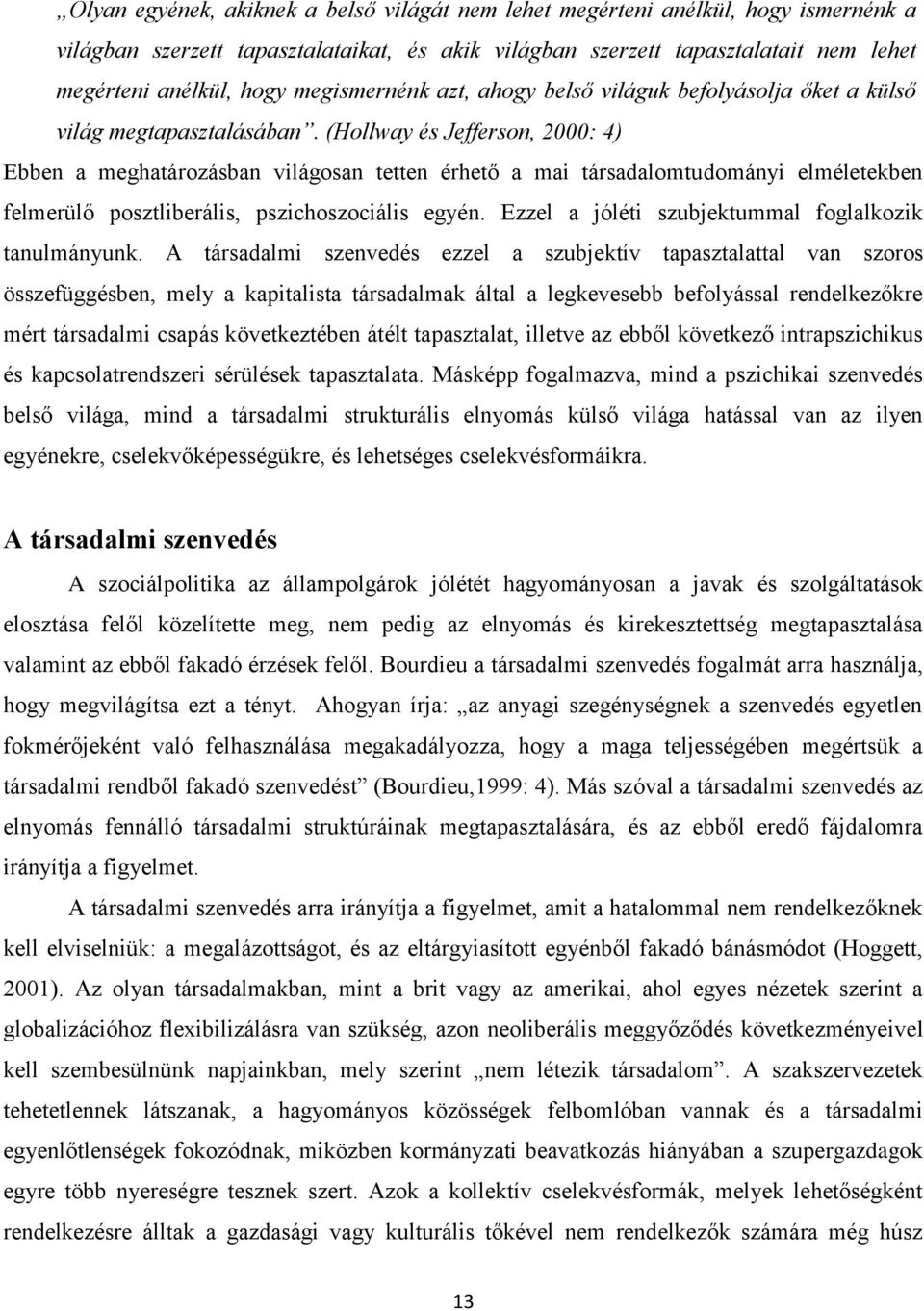 „Olyan egyének, akiknek a belső világát nem lehet megérteni anélkül, hogy ismernénk a világban szerzett tapasztalataikat, és akik világban szerzett tapasztalatait nem lehet megérteni anélkül, hogy megismernénk azt, ahogy belső világuk befolyásolja őket a külső világ megtapasztalásában”. (Hollway és Jefferson, 2000: 4)
Ebben a meghatározásban világosan tetten érhető a mai társadalomtudományi elméletekben felmerülő posztliberális, pszichoszociális egyén. Ezzel a jóléti szubjektummal foglalkozik tanulmányunk. A társadalmi szenvedés ezzel a szubjektív tapasztalattal van szoros összefüggésben, mely a kapitalista társadalmak által a legkevesebb befolyással rendelkezőkre mért társadalmi csapás következtében átélt tapasztalat, illetve az ebből következő intrapszichikus és kapcsolatrendszeri sérülések tapasztalata. Másképp fogalmazva, mind a pszichikai szenvedés belső világa, mind a társadalmi strukturális elnyomás külső világa hatással van az ilyen egyénekre, cselekvőképességükre, és lehetséges cselekvésformáikra.

A társadalmi szenvedés

A szociálpolitika az állampolgárok jólétét hagyományosan a javak és szolgáltatások elosztása felől közelítette meg, nem pedig az elnyomás és kirekesztettség megtapasztalása valamint az ebből fakadó érzések felől. Bourdieu a társadalmi szenvedés fogalmát arra használja, hogy megvilágítsa ezt a tényt. Ahogyan írja: „az anyagi szegénységnek a szenvedés egyetlen fokmérőjeként való felhasználása megakadályozza, hogy a maga teljességében megértsük a társadalmi rendből fakadó szenvedést” (Bourdieu,1999: 4). Más szóval a társadalmi szenvedés az elnyomás fennálló társadalmi struktúráinak megtapasztalására, és az ebből eredő fájdalomra irányítja a figyelmet.

A társadalmi szenvedés arra irányítja a figyelmet, amit a hatalommal nem rendelkezőknek kell elviselniük: a megalázottságot, és az eltárgyiasított egyénből fakadó bánásmódot (Hoggett, 2001). Az olyan társadalmakban, mint a brit vagy az amerikai, ahol egyes nézetek szerint a globalizációhoz flexibilizálásra van szükség, azon neoliberális meggyőződés következményeivel kell szembesülnünk napjainkban, mely szerint „nem létezik társadalom”. A szakszervezetek tehetetlennek látszanak, a hagyományos közösségek felbomlóban vannak és a társadalmi egyenlőtlenségek fokozódnak, miközben kormányzati beavatkozás hiányában a szupergazdagok egyre több nyereségre tesznek szert. Azok a kollektív cselekvésformák, melyek lehetőségként rendelkezésre álltak a gazdasági vagy kulturális tőkével nem rendelkezők számára még húsz

13